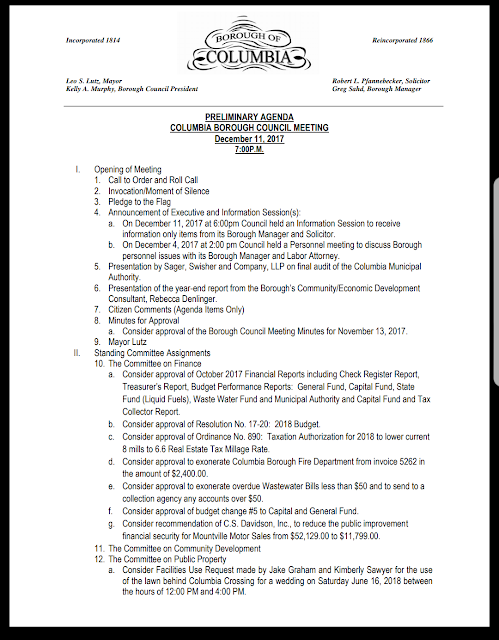 Incorporated 1814

BOROUGH OF COLUMBIA

Reincorporated 1866

Leo S. Lutz, Mayor
Kelly A. Murphy, Borough Council President

Robert L. Pfannebecker, Solicitor
Greg Sahd, Borough Manager

PRELIMINARY AGENDA
COLUMBIA BOROUGH COUNCIL MEETING
December 11, 2017
7:00P.M.

I. Opening of Meeting
1. Call to Order and Roll Call
2. Invocation/Moment of Silence
3. Pledge to the Flag
4. Announcement of Executive and Information Session(s):
a. On December 11, 2017 at 6:00pm Council held an Information Session to receive information only items from its Borough Manager and Solicitor.
b. On December 4, 2017 at 2:00 pm Council held a Personnel meeting to discuss Borough personnel issues with its Borough Manager and Labor Attorney.
5. Presentation by Sager, Swisher and Company, LLP on final audit of the Columbia Municipal Authority.
6. Presentation of the year-end report from the Borough's Community/Economic Development Consultant, Rebecca Denlinger.
7. Citizen Comments (Agenda Items Only)
8. Minutes for Approval
a. Consider approval of the Borough Council Meeting Minutes for November 13, 2017.
9. Mayor Lutz
II. Standing Committee Assignments
10. The Committee on Finance
a. Consider approval of October 2017 Financial Reports including Check Register Report, Treasurer's Report, Budget Performance Reports: General Fund, Capital Fund, State Fund (Liquid Fuels), Waste Water Fund and Municipal Authority and Capital Fund and Tax Collector Report.
b. Consider approval of Resolution No. 17-20: 2018 Budget.
c. Consider approval of Ordinance No. 890: Taxation Authorization for 2018 to lower current 8 mills to 6.6 Real Estate Tax Millage Rate.
d. Consider approval to exonerate Columbia Borough Fire Department from invoice 5262 in the amount of $2,400.00.
e. Consider approval to exonerate overdue Wastewater Bills less than $50 and to send to a collection agency any accounts over $50.
f. Consider approval of budget change #5 to Capital and General Fund.
g. Consider recommendation of C.S. Davidson, Inc., to reduce the public improvement financial security for Mountville Motor Sales from $52,129.00 to $11,799.00.
11. The Committee on Community Development
12. The Committee on Public Property
a. Consider Facilities Use Request made by Jake Graham and Kimberly Sawyer for the use of the lawn behind Columbia Crossing for a wedding on Saturday June 16, 2018 between the hours of 12:00 PM and 4:00 PM.